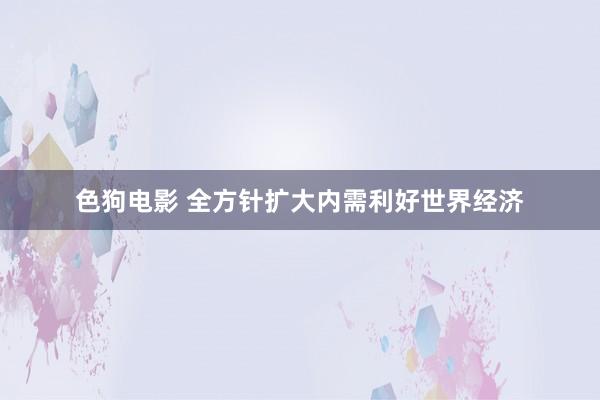 色狗电影 全方针扩大内需利好世界经济